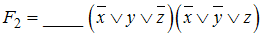 $F_2 = \_\_\_\_\_ (\bar{x} \vee y \vee \bar{z})(\bar{x} \vee \bar{y} \vee z)$